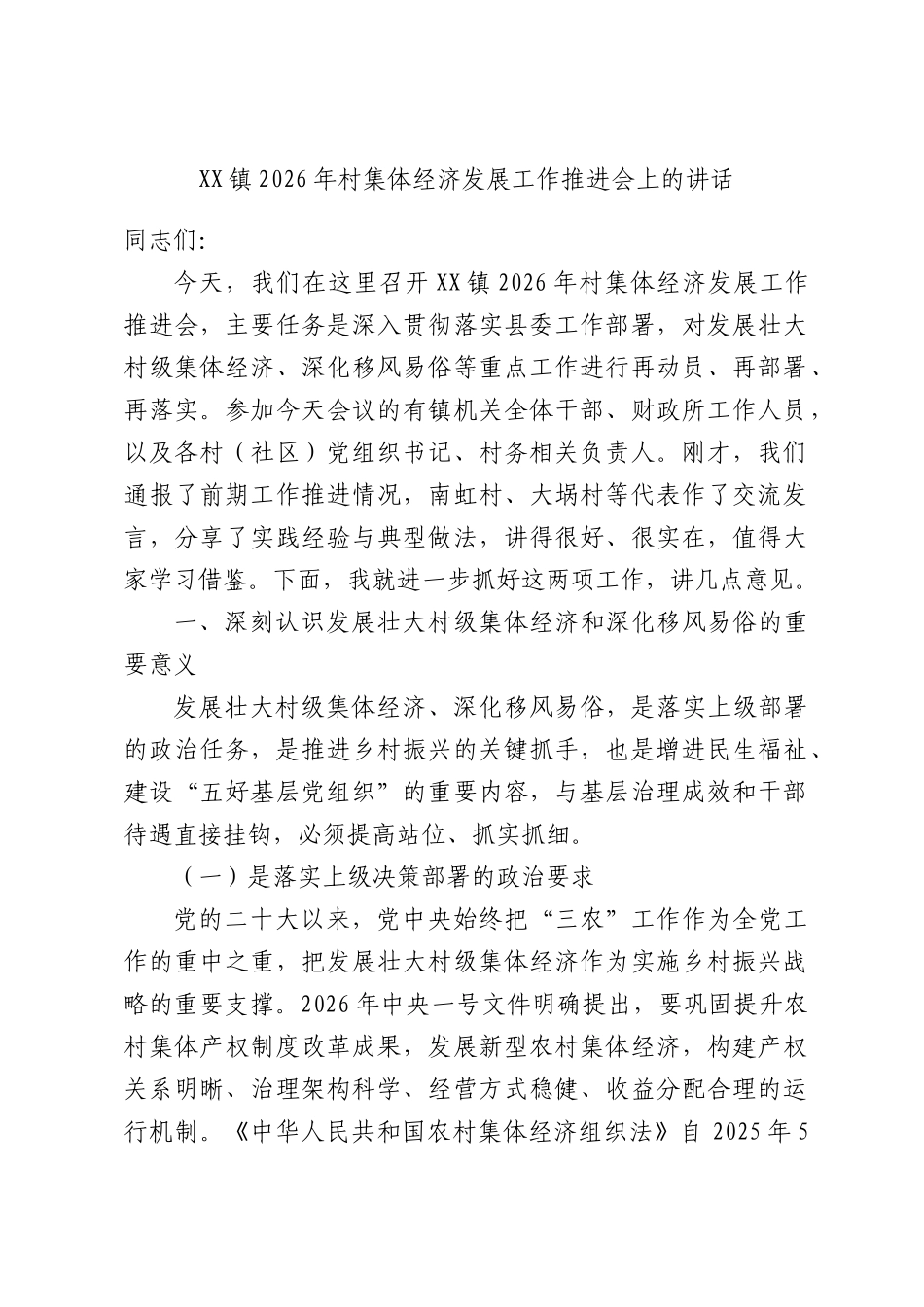 XX镇2026年村集体经济发展工作推进会上的讲话

同志们:

今天，我们在这里召开XX镇2026年村集体经济发展工作推进会，主要任务是深入贯彻落实县委工作部署，对发展壮大村级集体经济、深化移风易俗等重点工作进行再动员、再部署、再落实。参加今天会议的有镇机关全体干部、财政所工作人员，以及各村（社区）党组织书记、村务相关负责人。刚才，我们通报了前期工作推进情况，南虹村、大埚村等代表作了交流发言，分享了实践经验与典型做法，讲得很好、很实在，值得大家学习借鉴。下面，我就进一步抓好这两项工作，讲几点意见。

一、深刻认识发展壮大村级集体经济和深化移风易俗的重要意义

发展壮大村级集体经济、深化移风易俗，是落实上级部署的政治任务，是推进乡村振兴的关键抓手，也是增进民生福祉、建设“五好基层党组织”的重要内容，与基层治理成效和干部待遇直接挂钩，必须提高站位、抓实抓细。

（一）是落实上级决策部署的政治要求

党的二十大以来，党中央始终把“三农”工作作为全党工作的重中之重，把发展壮大村级集体经济作为实施乡村振兴战略的重要支撑。2026年中央一号文件明确提出，要巩固提升农村集体产权制度改革成果，发展新型农村集体经济，构建产权关系明晰、治理架构科学、经营方式稳健、收益分配合理的运行机制。《中华人民共和国农村集体经济组织法》自2025年5